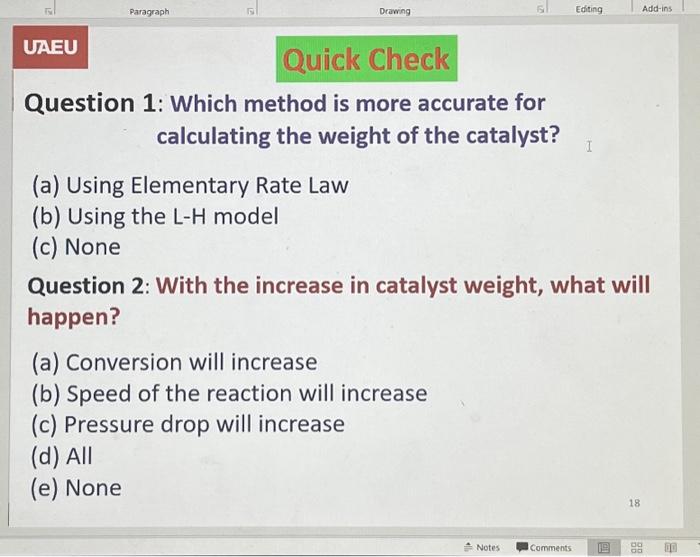 Paragraph Drawing Editing Add-ins

UAEU

Quick Check

Question 1: Which method is more accurate for calculating the weight of the catalyst?

(a) Using Elementary Rate Law
(b) Using the L-H model
(c) None

Question 2: With the increase in catalyst weight, what will happen?

(a) Conversion will increase
(b) Speed of the reaction will increase
(c) Pressure drop will increase
(d) All
(e) None

18

Notes Comments